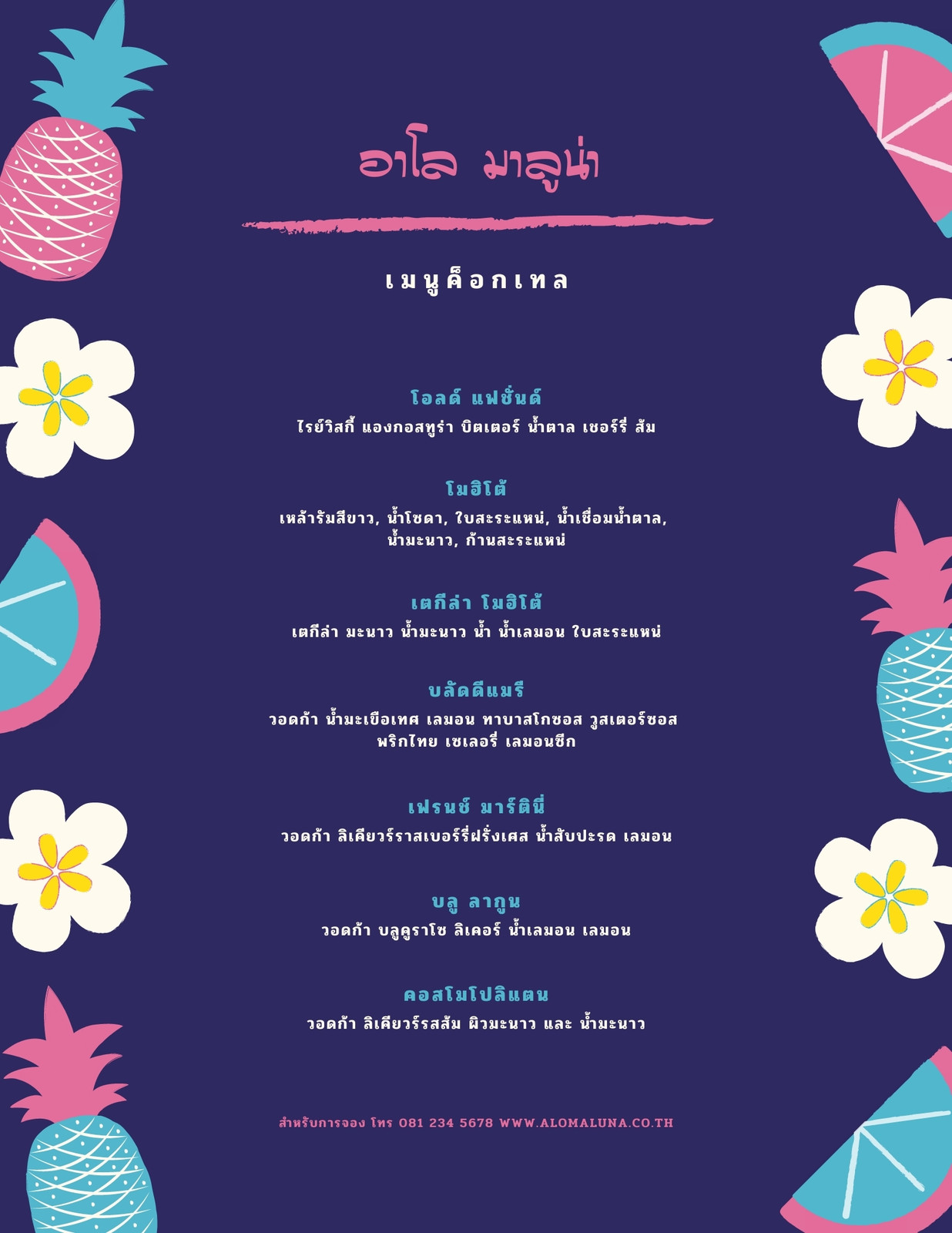 อาโล มาลูน่า

เมนูค็อกเทล

โอลด์ แฟชั่นด์
ไรย์วิสกี้ แองกอสทูร่า บิตเตอร์ น้ำตาล เชอร์รี่ ส้ม

โมฮิโต้
เหล้ารัมสีขาว, น้ำโซดา, ใบสะระแหน่, น้ำเชื่อมน้ำตาล, น้ำมะนาว, ก้านสะระแหน่

เตกีล่า โมฮิโต้
เตกีล่า มะนาว น้ำมะนาว น้ำ น้ำเลมอน ใบสะระแหน่

บลัดดีแมรี
วอดก้า น้ำมะเขือเทศ เลมอน ทาบาสโกซอส วูสเตอร์ซอส พริกไทย เซเลอรี่ เลมอนซีก

เฟรนช์ มาร์ตินี่
วอดก้า ลิเคียวร์ราสเบอร์รี่ฝรั่งเศส น้ำสับปะรด เลมอน

บลู ลากูน
วอดก้า บลูคูราโซ ลิเคอร์ น้ำเลมอน เลมอน

คอสโมโปลิแตน
วอดก้า ลิเคียวร์รสส้ม ผิวมะนาว และ น้ำมะนาว

สำหรับการจอง โทร 081 234 5678 WWW.ALOMALUNA.CO.TH